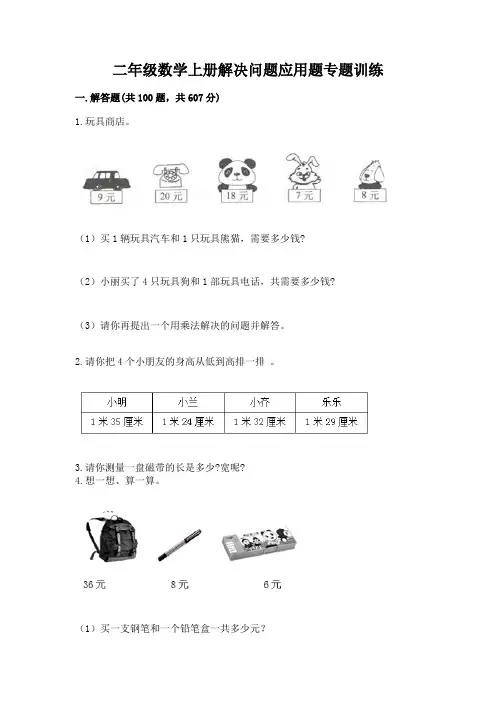 二年级数学上册解决问题应用题专题训练

一. 解答题(共 100 题，共 607 分)

1. 玩具商店。

9 元　20 元　18 元　7 元　8 元

（1）买 1 辆玩具汽车和 1 只玩具熊猫，需要多少钱?

（2）小丽买了 4 只玩具狗和 1 部玩具电话，共需要多少钱?

（3）请你再提出一个用乘法解决的问题并解答。

2. 请你把 4 个小朋友的身高从低到高排一排 。

| 小明 | 小兰 | 小乔 | 乐乐 |
|---|---|---|---|
| 1 米 35 厘米 | 1 米 24 厘米 | 1 米 32 厘米 | 1 米 29 厘米 |

3. 请你测量一盘磁带的长是多少?宽呢?
4. 想一想、算一算。

36 元　8 元　6 元

（1）买一支钢笔和一个铅笔盒一共多少元?